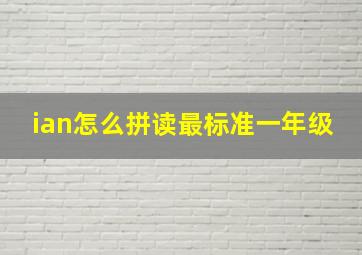 ian怎么拼读最标准一年级